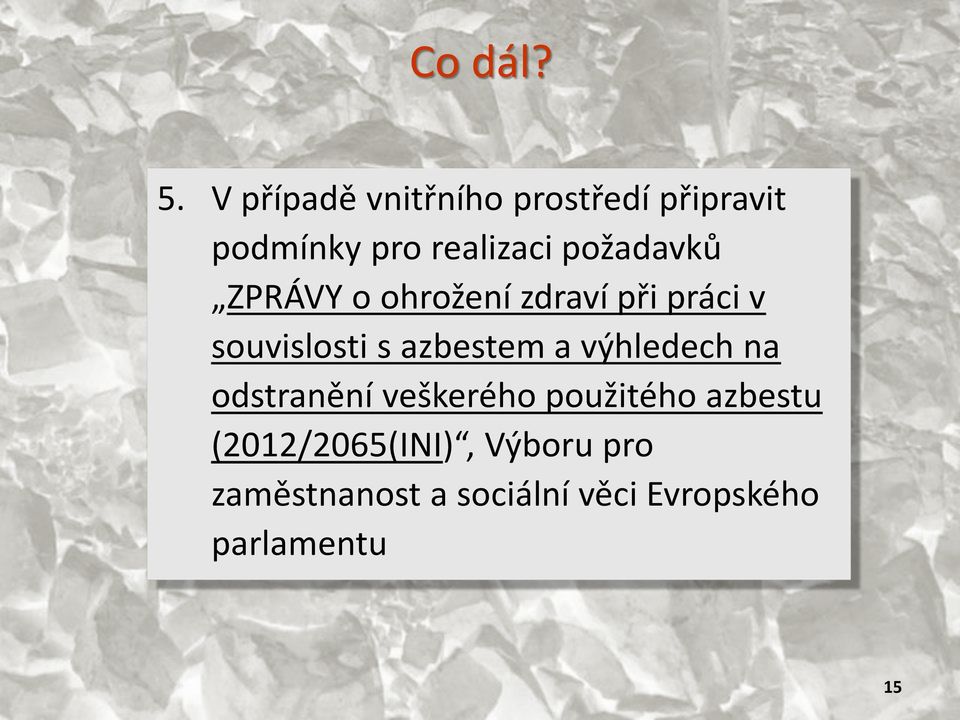 Co dál?

5. V případě vnitřního prostředí připravit podmínky pro realizaci požadavků „ZPRÁVY o ohrožení zdraví při práci v souvislosti s azbestem a výhledech na odstranění veškerého použitého azbestu (2012/2065(INI)“, Výboru pro zaměstnanost a sociální věci Evropského parlamentu

15